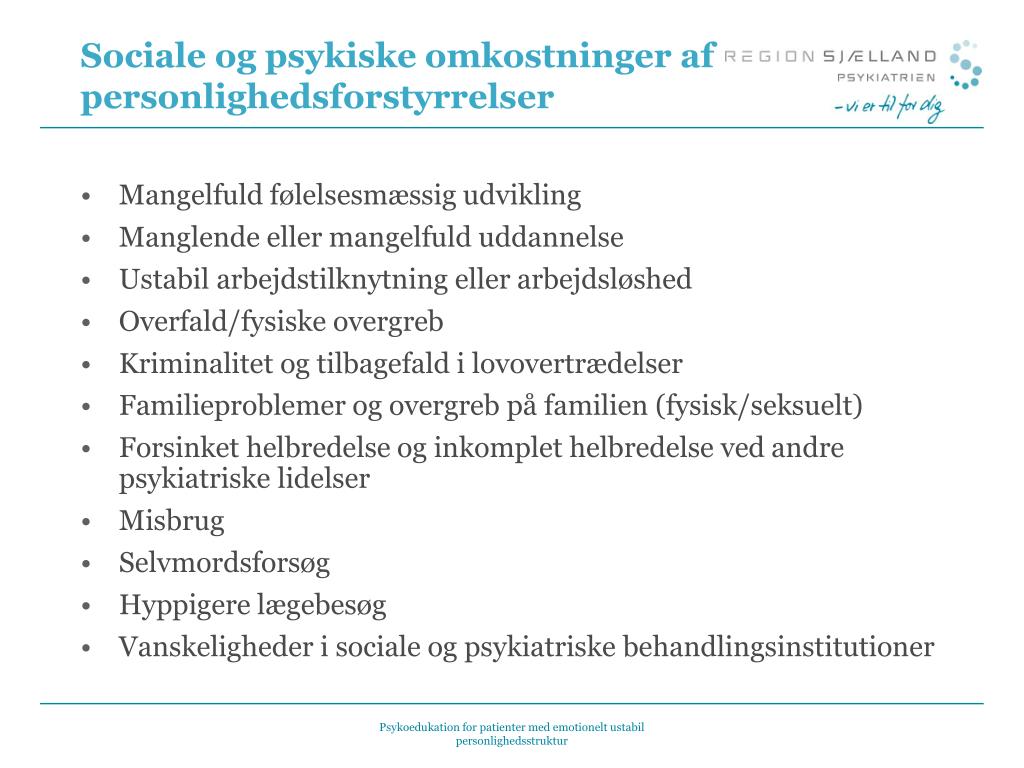 Sociale og psykiske omkostninger af personlighedsforstyrrelser

REGION SJÆLLAND
PSYKIATRIEN
– vi er til for dig

• Mangelfuld følelsesmæssig udvikling
• Manglende eller mangelfuld uddannelse
• Ustabil arbejdstilknytning eller arbejdsløshed
• Overfald/fysiske overgreb
• Kriminalitet og tilbagefald i lovovertrædelser
• Familieproblemer og overgreb på familien (fysisk/seksuelt)
• Forsinket helbredelse og inkomplet helbredelse ved andre psykiatriske lidelser
• Misbrug
• Selvmordsforsøg
• Hyppigere lægebesøg
• Vanskeligheder i sociale og psykiatriske behandlingsinstitutioner

Psykoedukation for patienter med emotionelt ustabil personlighedsstruktur